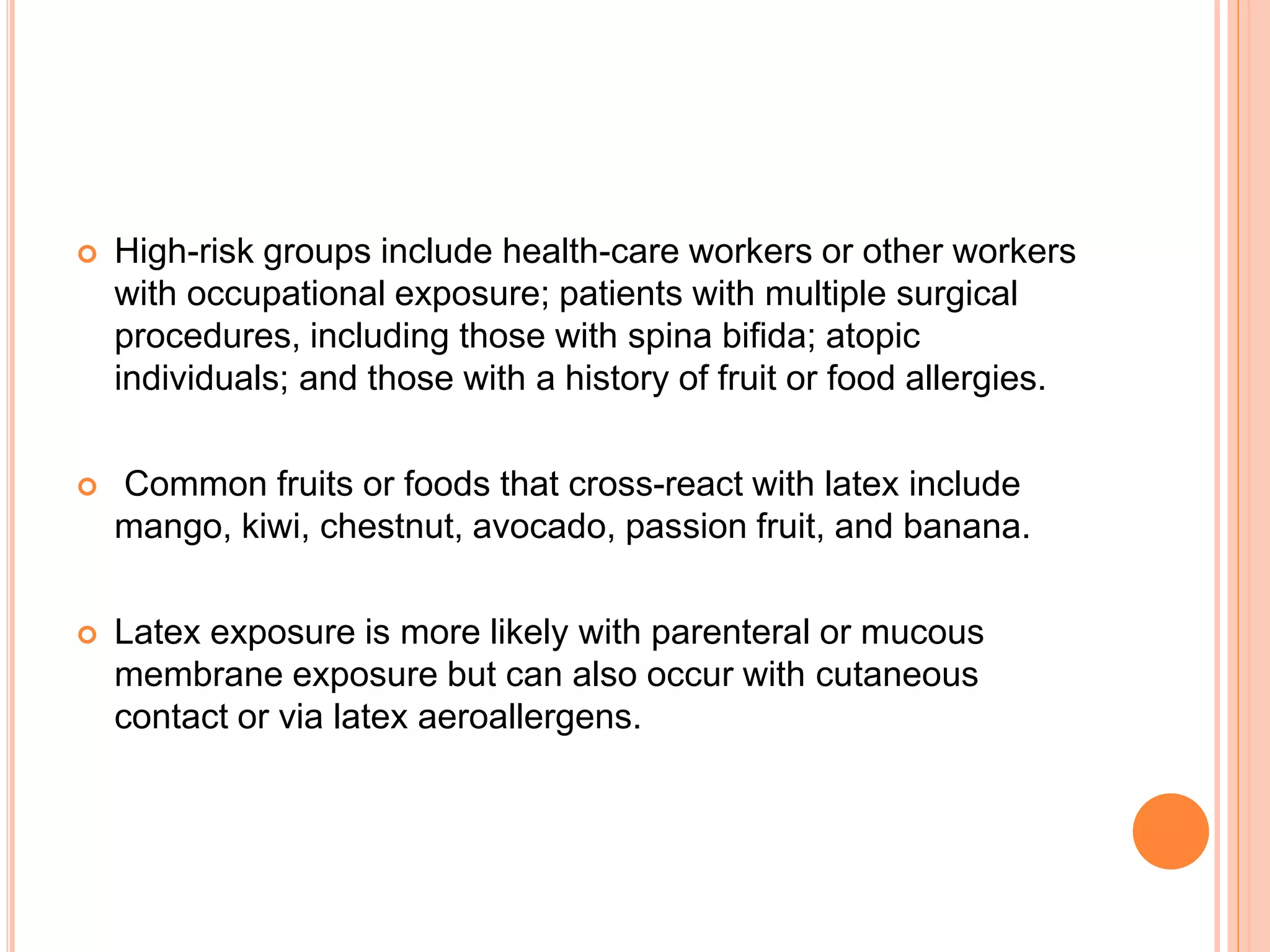 High-risk groups include health-care workers or other workers with occupational exposure; patients with multiple surgical procedures, including those with spina bifida; atopic individuals; and those with a history of fruit or food allergies.

Common fruits or foods that cross-react with latex include mango, kiwi, chestnut, avocado, passion fruit, and banana.

Latex exposure is more likely with parenteral or mucous membrane exposure but can also occur with cutaneous contact or via latex aeroallergens.